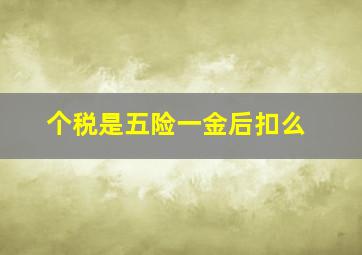 个税是五险一金后扣么